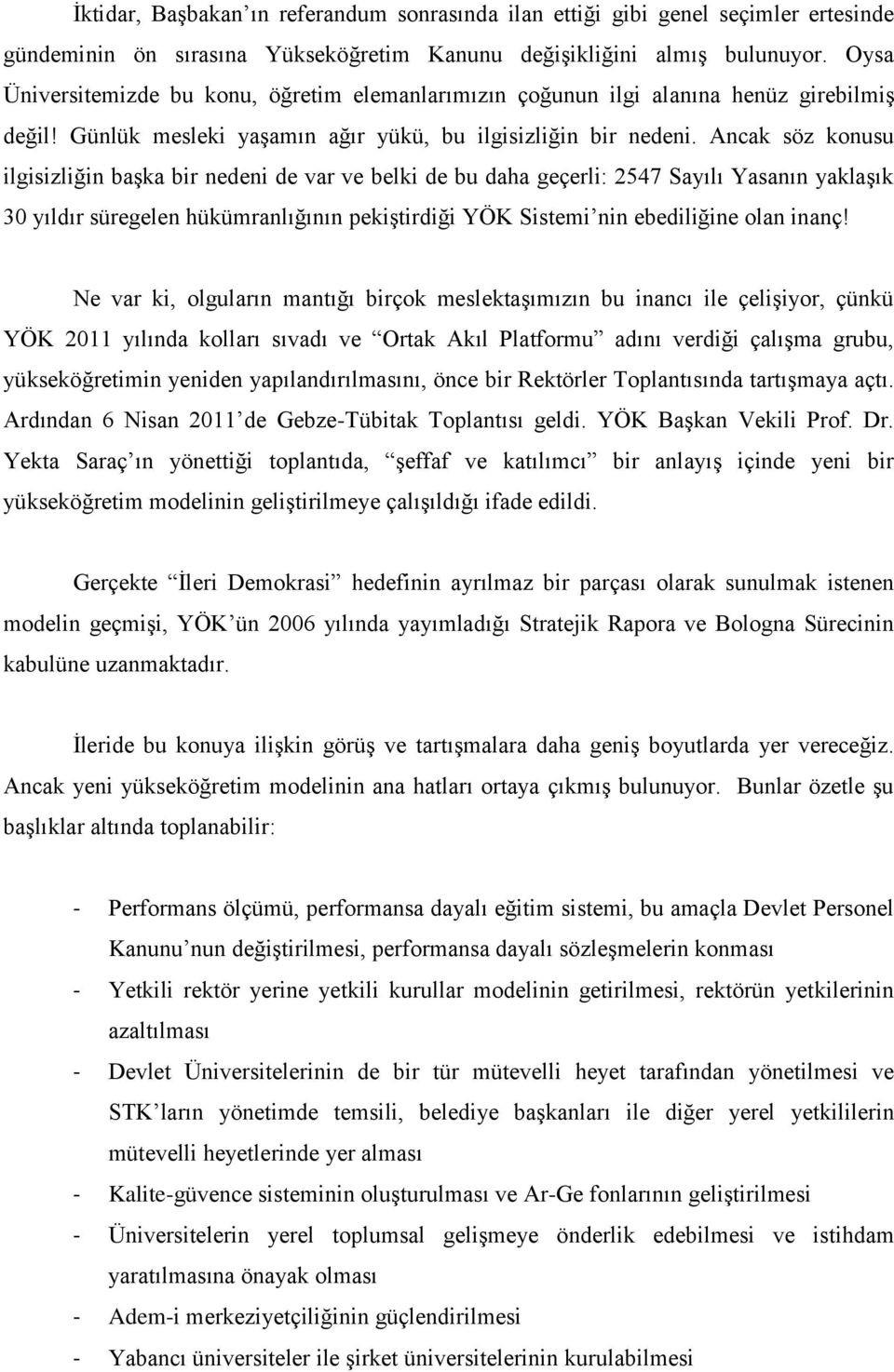 İktidar, Başbakan'ın referandum sonrasında ilan ettiği gibi genel seçimler ertesinde gündeminin ön sırasına Yükseköğretim Kanunu değişikliğini almış bulunuyor. Oysa Üniversitemizde bu konu, öğretim elemanlarımızın çoğunun ilgi alanına henüz girebilmiş değil! Günlük mesleki yaşamın ağır yükü, bu ilgisizliğin bir nedeni. Ancak söz konusu ilgisizliğin başka bir nedeni de var ve belki de bu daha geçerli: 2547 Sayılı Yasanın yaklaşık 30 yıldır süregelen hükümranlığının pekiştirdiği YÖK Sistemi'nin ebediliğine olan inanç!

Ne var ki, olguların mantığı birçok meslektaşımızın bu inancı ile çelişiyor, çünkü YÖK 2011 yılında kolları sıvadı ve "Ortak Akıl Platformu" adını verdiği çalışma grubu, yükseköğretimin yeniden yapılandırılmasını, önce bir Rektörler Toplantısında tartışmaya açtı. Ardından 6 Nisan 2011'de Gebze-Tübitak Toplantısı geldi. YÖK Başkan Vekili Prof. Dr. Yekta Saraç'ın yönettiği toplantıda, "şeffaf ve katılımcı" bir anlayış içinde yeni bir yükseköğretim modelinin geliştirilmeye çalışıldığı ifade edildi.

Gerçekte "İleri Demokrasi" hedefinin ayrılmaz bir parçası olarak sunulmak istenen modelin geçmişi, YÖK'ün 2006 yılında yayımladığı Stratejik Rapora ve Bologna Sürecinin kabulüne uzanmaktadır.

İleride bu konuya ilişkin görüş ve tartışmalara daha geniş boyutlarda yer vereceğiz. Ancak yeni yükseköğretim modelinin ana hatları ortaya çıkmış bulunuyor. Bunlar özetle şu başlıklar altında toplanabilir:

- Performans ölçümü, performansa dayalı eğitim sistemi, bu amaçla Devlet Personel Kanunu'nun değiştirilmesi, performansa dayalı sözleşmelerin konması
- Yetkili rektör yerine yetkili kurullar modelinin getirilmesi, rektörün yetkilerinin azaltılması
- Devlet Üniversitelerinin de bir tür mütevelli heyet tarafından yönetilmesi ve STK'ların yönetimde temsili, belediye başkanları ile diğer yerel yetkililerin mütevelli heyetlerinde yer alması
- Kalite-güvence sisteminin oluşturulması ve Ar-Ge fonlarının geliştirilmesi
- Üniversitelerin yerel toplumsal gelişmeye önderlik edebilmesi ve istihdam yaratılmasına önayak olması
- Adem-i merkeziyetçiliğinin güçlendirilmesi
- Yabancı üniversiteler ile şirket üniversitelerinin kurulabilmesi